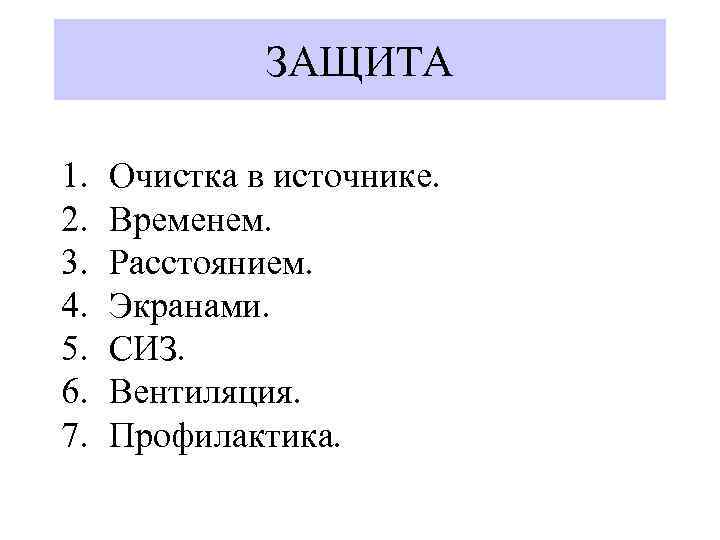 ЗАЩИТА

1. Очистка в источнике.
2. Временем.
3. Расстоянием.
4. Экранами.
5. СИЗ.
6. Вентиляция.
7. Профилактика.